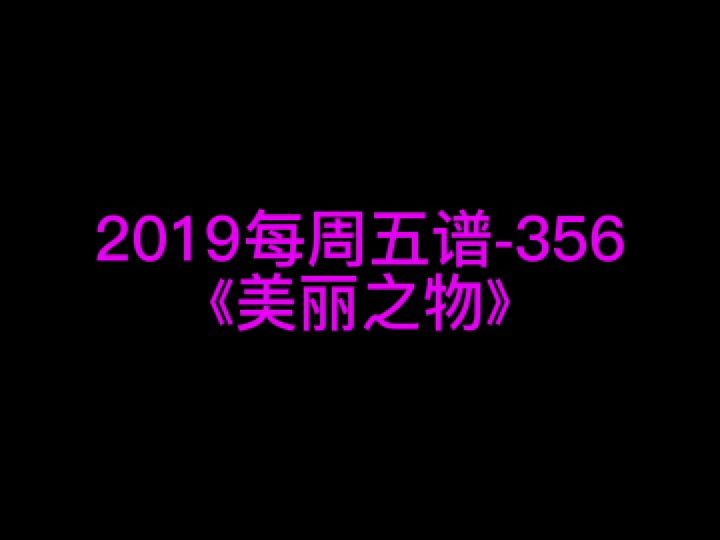 2019每周五谱-356
《美丽之物》